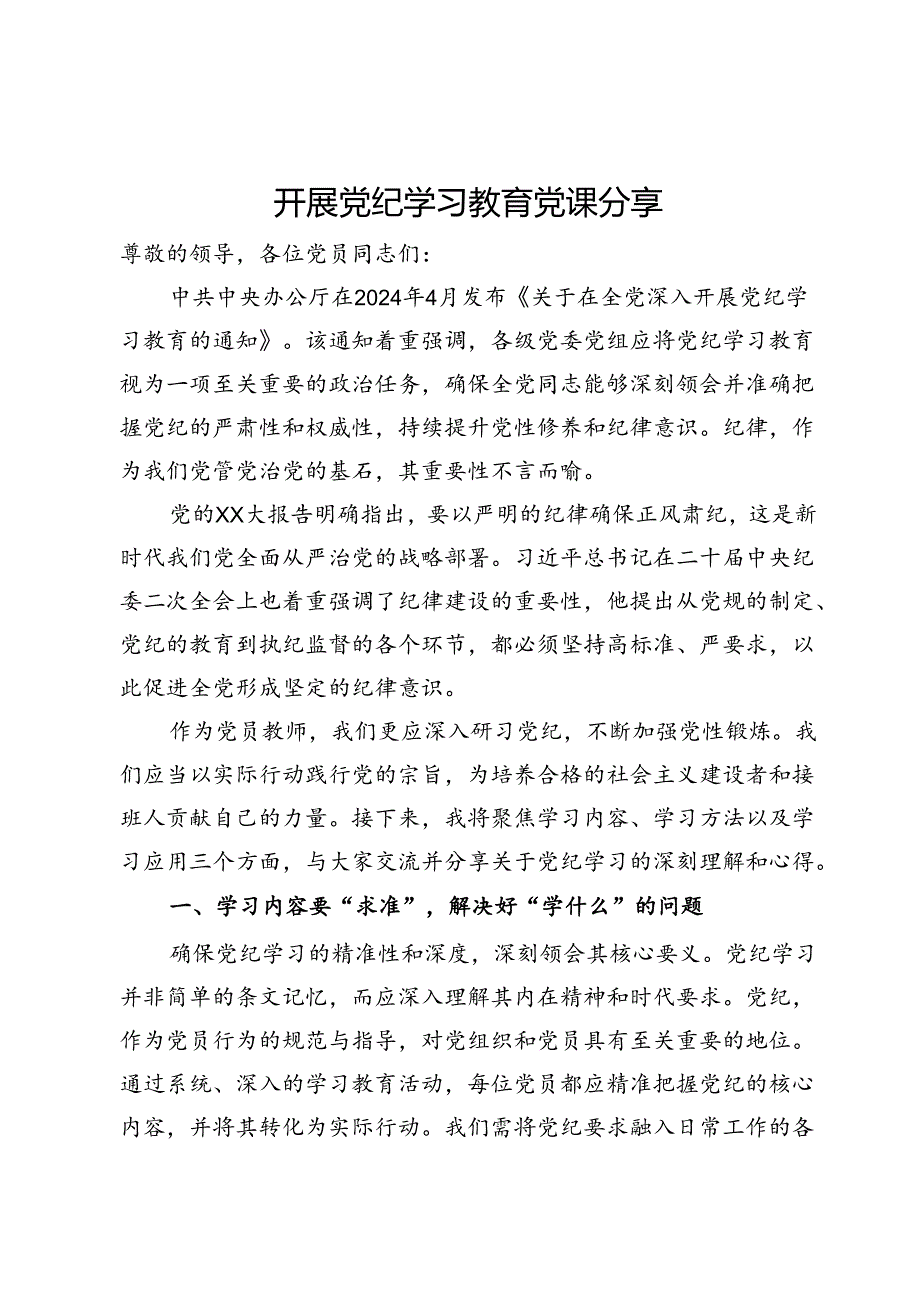 开展党纪学习教育党课分享

尊敬的领导，各位党员同志们：

中共中央办公厅在2024年4月发布《关于在全党深入开展党纪学习教育的通知》。该通知着重强调，各级党委党组应将党纪学习教育视为一项至关重要的政治任务，确保全党同志能够深刻领会并准确把握党纪的严肃性和权威性，持续提升党性修养和纪律意识。纪律，作为我们党管党治党的基石，其重要性不言而喻。

党的XX大报告明确指出，要以严明的纪律确保正风肃纪，这是新时代我们党全面从严治党的战略部署。习近平总书记在二十届中央纪委二次全会上也着重强调了纪律建设的重要性，他提出从党规的制定、党纪的教育到执纪监督的各个环节，都必须坚持高标准、严要求，以此促进全党形成坚定的纪律意识。

作为党员教师，我们更应深入研习党纪，不断加强党性锻炼。我们应当以实际行动践行党的宗旨，为培养合格的社会主义建设者和接班人贡献自己的力量。接下来，我将聚焦学习内容、学习方法以及学习应用三个方面，与大家交流并分享关于党纪学习的深刻理解和心得。

一、学习内容要“求准”，解决好“学什么”的问题

确保党纪学习的精准性和深度，深刻领会其核心要义。党纪学习并非简单的条文记忆，而应深入理解其内在精神和时代要求。党纪，作为党员行为的规范与指导，对党组织和党员具有至关重要的地位。通过系统、深入的学习教育活动，每位党员都应精准把握党纪的核心内容，并将其转化为实际行动。我们需将党纪要求融入日常工作的各